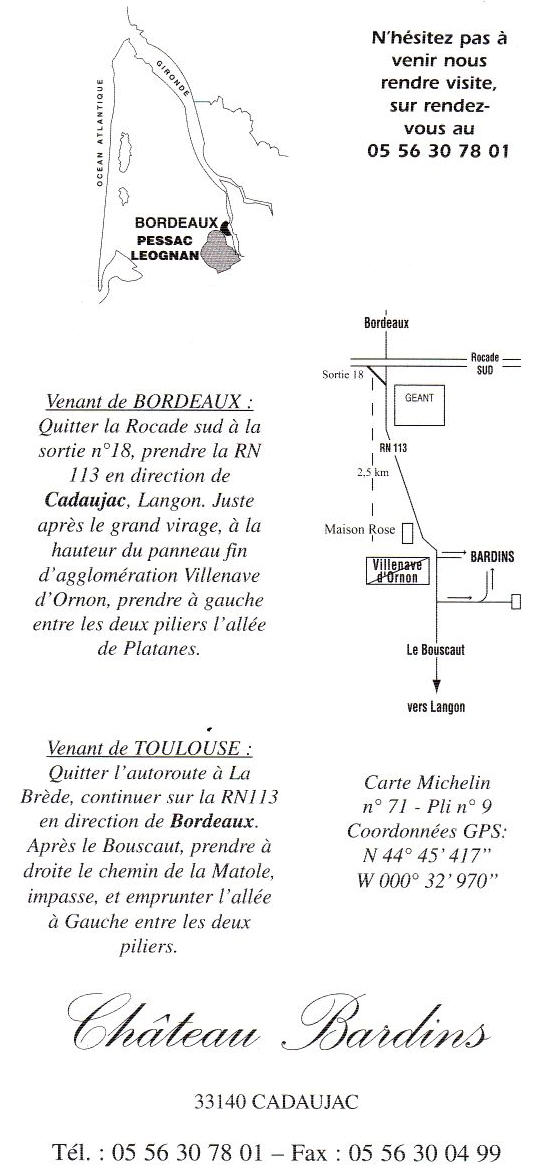 OCEAN ATLANTIQUE

GIRONDE

BORDEAUX
PESSAC
LEOGNAN

N'hésitez pas à venir nous rendre visite, sur rendez-vous au
05 56 30 78 01

Bordeaux

Rocade SUD

Sortie 18

GEANT

RN 113

2,5 km

Maison Rose

Villenave d'Ornon

BARDINS

Le Bouscaut

vers Langon

Venant de BORDEAUX :
Quitter la Rocade sud à la sortie n°18, prendre la RN 113 en direction de Cadaujac, Langon. Juste après le grand virage, à la hauteur du panneau fin d'agglomération Villenave d'Ornon, prendre à gauche entre les deux piliers l'allée de Platanes.

Venant de TOULOUSE :
Quitter l'autoroute à La Brède, continuer sur la RN113 en direction de Bordeaux. Après le Bouscaut, prendre à droite le chemin de la Matole, impasse, et emprunter l'allée à Gauche entre les deux piliers.

Carte Michelin
n° 71 - Pli n° 9
Coordonnées GPS:
N 44° 45' 417"
W 000° 32' 970"

Château Bardins

33140 CADAUJAC

Tél. : 05 56 30 78 01 – Fax : 05 56 30 04 99